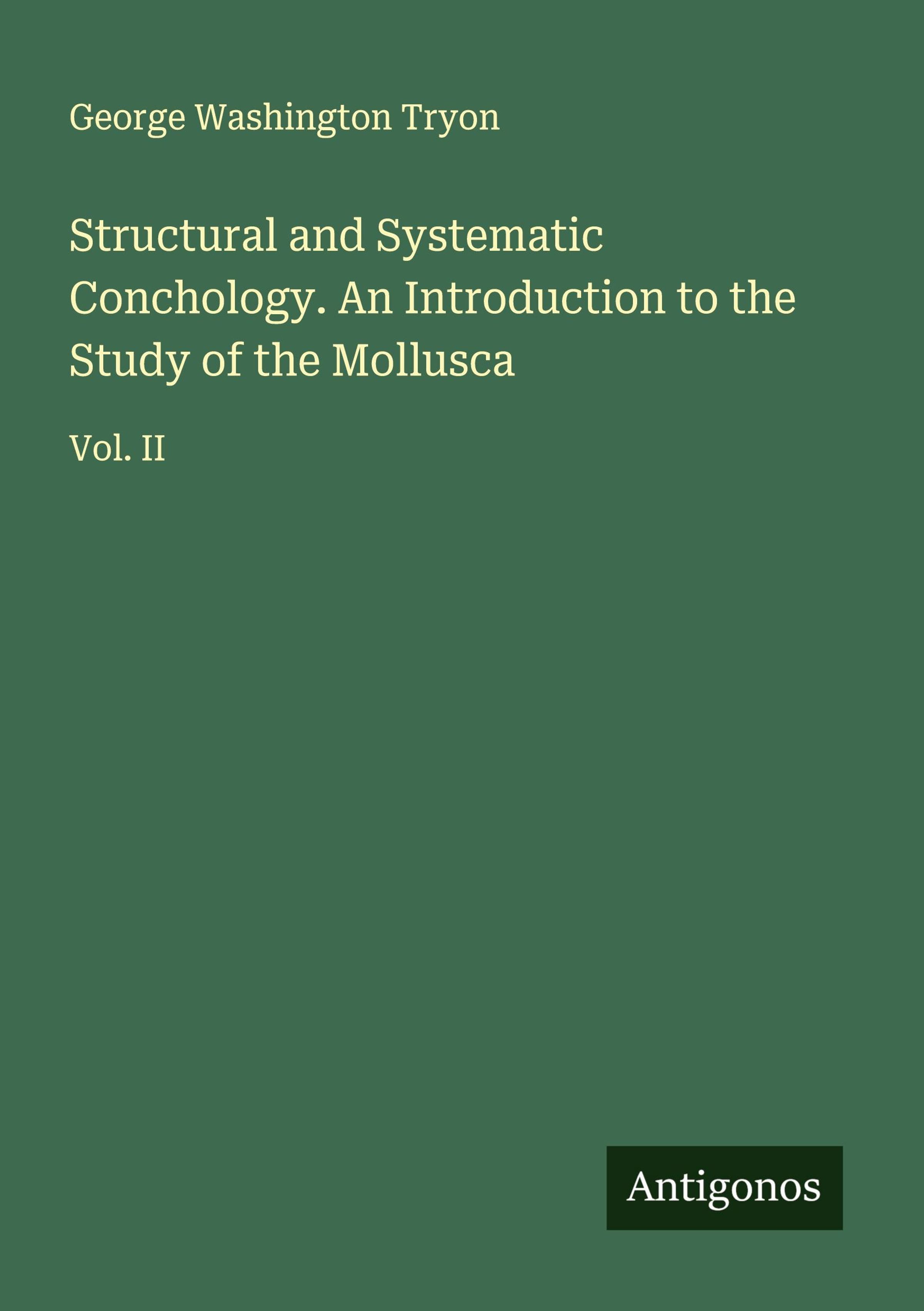 George Washington Tryon

Structural and Systematic Conchology. An Introduction to the Study of the Mollusca

Vol. II

Antigonos